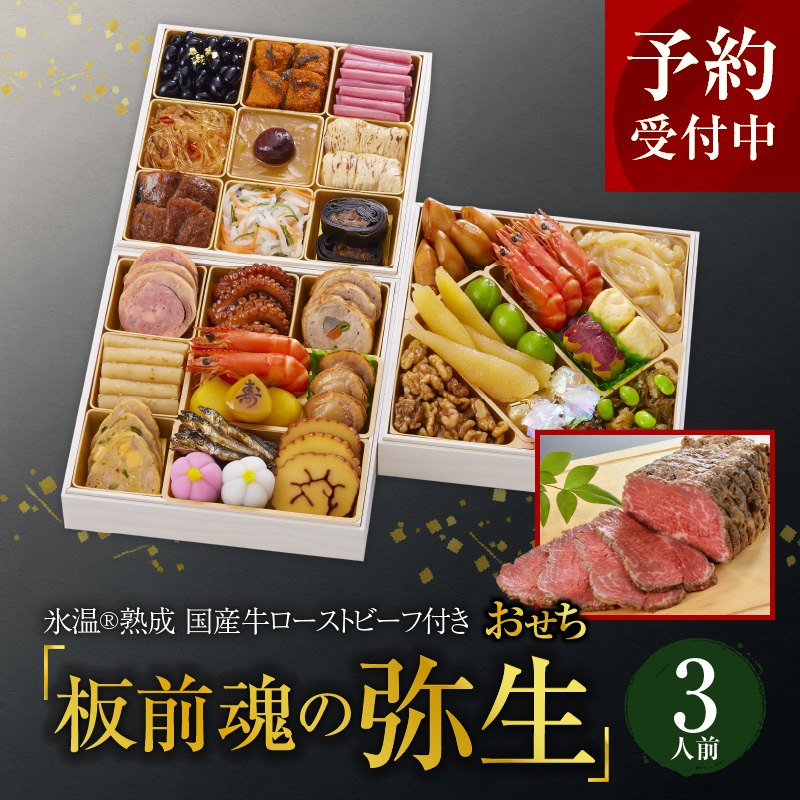 予約
受付中

寿

氷温®熟成 国産牛ローストビーフ付き おせち

「板前魂の弥生」

3
人前